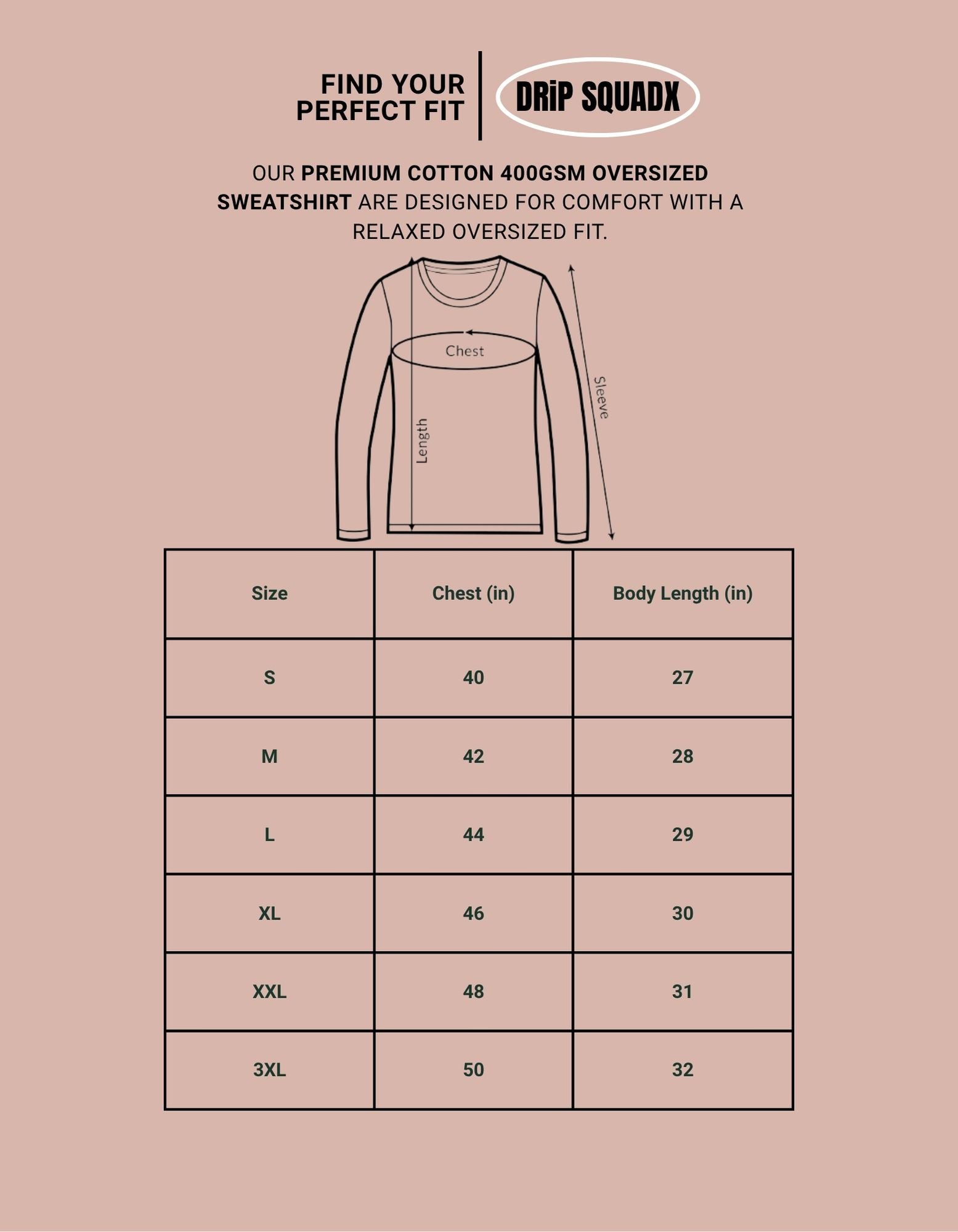 FIND YOUR PERFECT FIT

DRiP SQUADX

OUR PREMIUM COTTON 400GSM OVERSIZED SWEATSHIRT ARE DESIGNED FOR COMFORT WITH A RELAXED OVERSIZED FIT.

Chest

Length

Sleeve

| Size | Chest (in) | Body Length (in) |
|---|---|---|
| S | 40 | 27 |
| M | 42 | 28 |
| L | 44 | 29 |
| XL | 46 | 30 |
| XXL | 48 | 31 |
| 3XL | 50 | 32 |